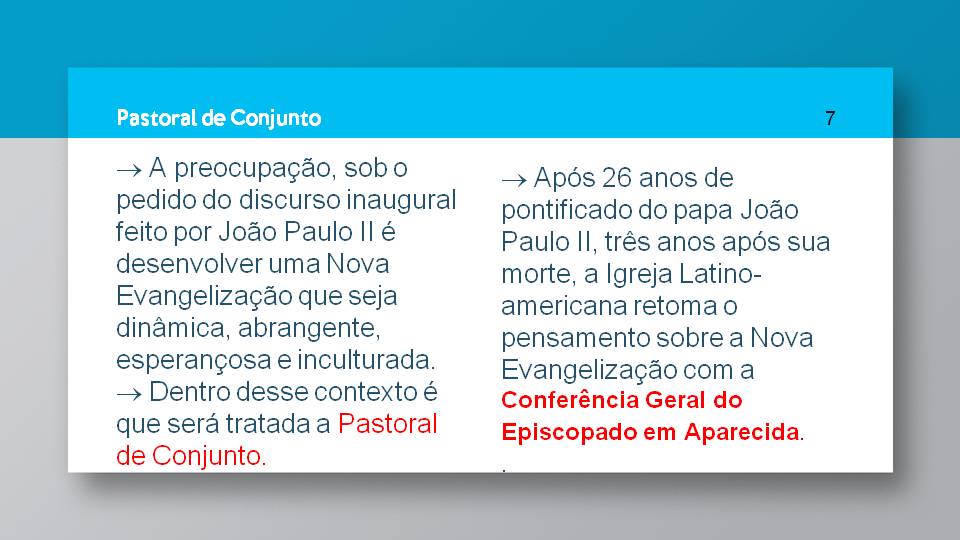 Pastoral de Conjunto

7

→ A preocupação, sob o pedido do discurso inaugural feito por João Paulo II é desenvolver uma Nova Evangelização que seja dinâmica, abrangente, esperançosa e inculturada.

→ Dentro desse contexto é que será tratada a Pastoral de Conjunto.

→ Após 26 anos de pontificado do papa João Paulo II, três anos após sua morte, a Igreja Latino-americana retoma o pensamento sobre a Nova Evangelização com a Conferência Geral do Episcopado em Aparecida.

.